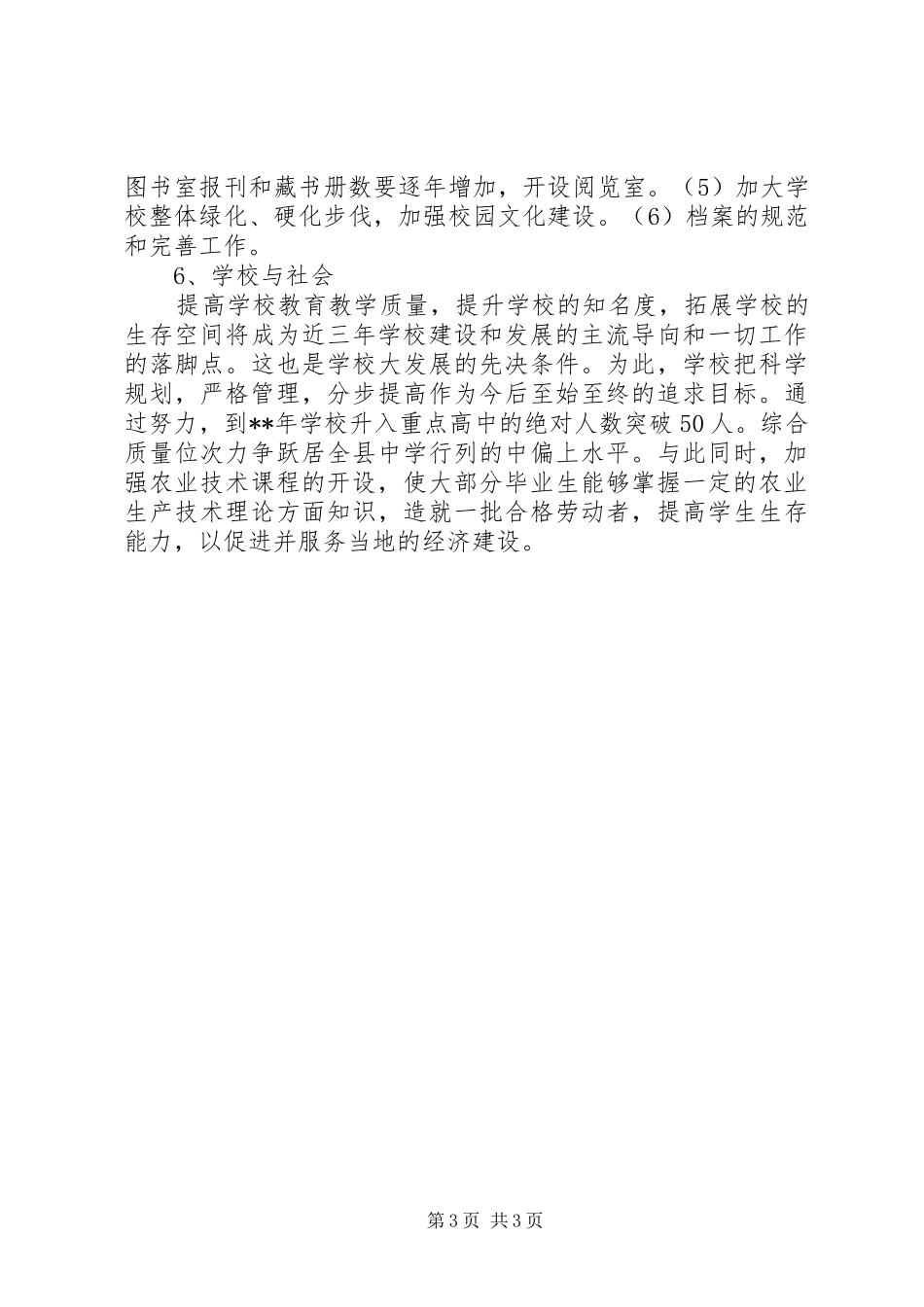 图书室报刊和藏书册数要逐年增加，开设阅览室。（5）加大学校整体绿化、硬化步伐，加强校园文化建设。（6）档案的规范和完善工作。

6、学校与社会

提高学校教育教学质量，提升学校的知名度，拓展学校的生存空间将成为近三年学校建设和发展的主流导向和一切工作的落脚点。这也是学校大发展的先决条件。为此，学校把科学规划，严格管理，分步提高作为今后至始至终的追求目标。通过努力，到**年学校升入重点高中的绝对人数突破50人。综合质量位次力争跃居全县中学行列的中偏上水平。与此同时，加强农业技术课程的开设，使大部分毕业生能够掌握一定的农业生产技术理论方面知识，造就一批合格劳动者，提高学生生存能力，以促进并服务当地的经济建设。

第3页 共3页